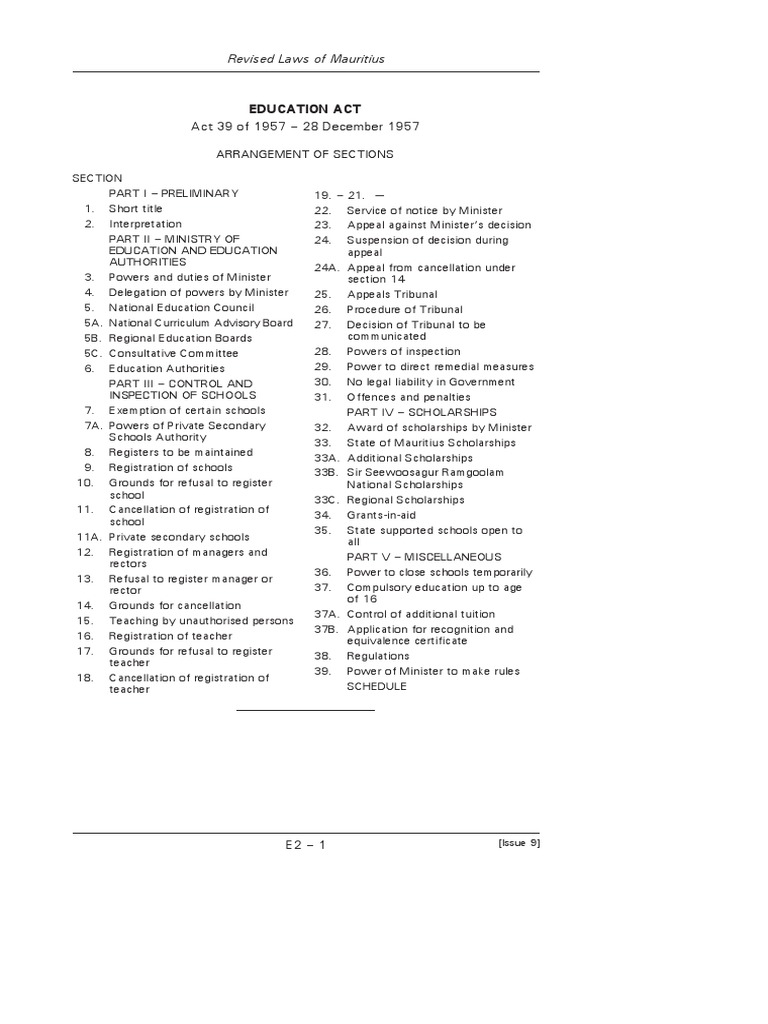 Revised Laws of Mauritius

EDUCATION ACT
Act 39 of 1957 – 28 December 1957

ARRANGEMENT OF SECTIONS

SECTION
PART I – PRELIMINARY
1. Short title
2. Interpretation
PART II – MINISTRY OF EDUCATION AND EDUCATION AUTHORITIES
3. Powers and duties of Minister
4. Delegation of powers by Minister
5. National Education Council
5A. National Curriculum Advisory Board
5B. Regional Education Boards
5C. Consultative Committee
6. Education Authorities
PART III – CONTROL AND INSPECTION OF SCHOOLS
7. Exemption of certain schools
7A. Powers of Private Secondary Schools Authority
8. Registers to be maintained
9. Registration of schools
10. Grounds for refusal to register school
11. Cancellation of registration of school
11A. Private secondary schools
12. Registration of managers and rectors
13. Refusal to register manager or rector
14. Grounds for cancellation
15. Teaching by unauthorised persons
16. Registration of teacher
17. Grounds for refusal to register teacher
18. Cancellation of registration of teacher

19. – 21. —
22. Service of notice by Minister
23. Appeal against Minister's decision
24. Suspension of decision during appeal
24A. Appeal from cancellation under section 14
25. Appeals Tribunal
26. Procedure of Tribunal
27. Decision of Tribunal to be communicated
28. Powers of inspection
29. Power to direct remedial measures
30. No legal liability in Government
31. Offences and penalties
PART IV – SCHOLARSHIPS
32. Award of scholarships by Minister
33. State of Mauritius Scholarships
33A. Additional Scholarships
33B. Sir Seewoosagur Ramgoolam National Scholarships
33C. Regional Scholarships
34. Grants-in-aid
35. State supported schools open to all
PART V – MISCELLANEOUS
36. Power to close schools temporarily
37. Compulsory education up to age of 16
37A. Control of additional tuition
37B. Application for recognition and equivalence certificate
38. Regulations
39. Power of Minister to make rules
SCHEDULE

E2 – 1

[Issue 9]